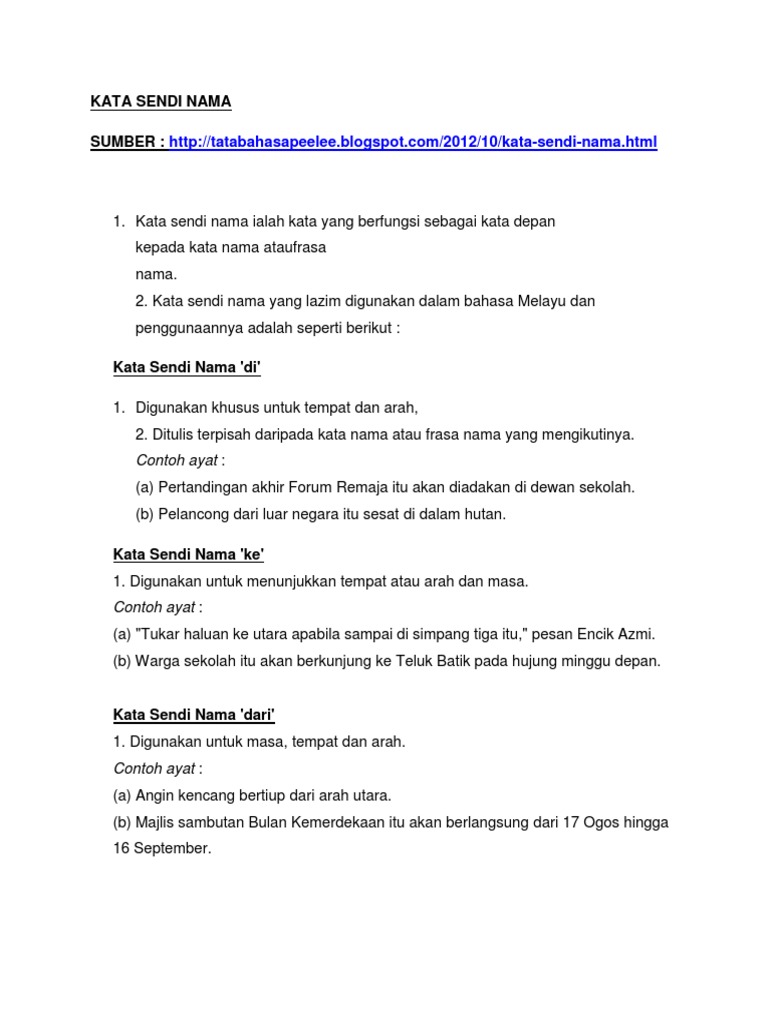 KATA SENDI NAMA

SUMBER : http://tatabahasapeelee.blogspot.com/2012/10/kata-sendi-nama.html

1. Kata sendi nama ialah kata yang berfungsi sebagai kata depan kepada kata nama ataufrasa nama.
2. Kata sendi nama yang lazim digunakan dalam bahasa Melayu dan penggunaannya adalah seperti berikut :

Kata Sendi Nama 'di'

1. Digunakan khusus untuk tempat dan arah,
2. Ditulis terpisah daripada kata nama atau frasa nama yang mengikutinya.
Contoh ayat :
(a) Pertandingan akhir Forum Remaja itu akan diadakan di dewan sekolah.
(b) Pelancong dari luar negara itu sesat di dalam hutan.

Kata Sendi Nama 'ke'
1. Digunakan untuk menunjukkan tempat atau arah dan masa.
Contoh ayat :
(a) "Tukar haluan ke utara apabila sampai di simpang tiga itu," pesan Encik Azmi.
(b) Warga sekolah itu akan berkunjung ke Teluk Batik pada hujung minggu depan.

Kata Sendi Nama 'dari'
1. Digunakan untuk masa, tempat dan arah.
Contoh ayat :
(a) Angin kencang bertiup dari arah utara.
(b) Majlis sambutan Bulan Kemerdekaan itu akan berlangsung dari 17 Ogos hingga 16 September.